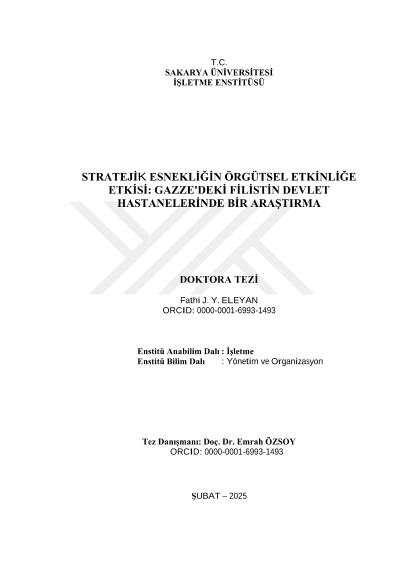 T.C.
SAKARYA ÜNİVERSİTESİ
İŞLETME ENSTİTÜSÜ

STRATEJİK ESNEKLİĞİN ÖRGÜTSEL ETKİNLİĞE ETKİSİ: GAZZE'DEKİ FİLİSTİN DEVLET HASTANELERİNDE BİR ARAŞTIRMA

DOKTORA TEZİ

Fathi J. Y. ELEYAN
ORCID: 0000-0001-6993-1493

Enstitü Anabilim Dalı : İşletme
Enstitü Bilim Dalı : Yönetim ve Organizasyon

Tez Danışmanı: Doç. Dr. Emrah ÖZSOY
ORCID: 0000-0001-6993-1493

ŞUBAT – 2025